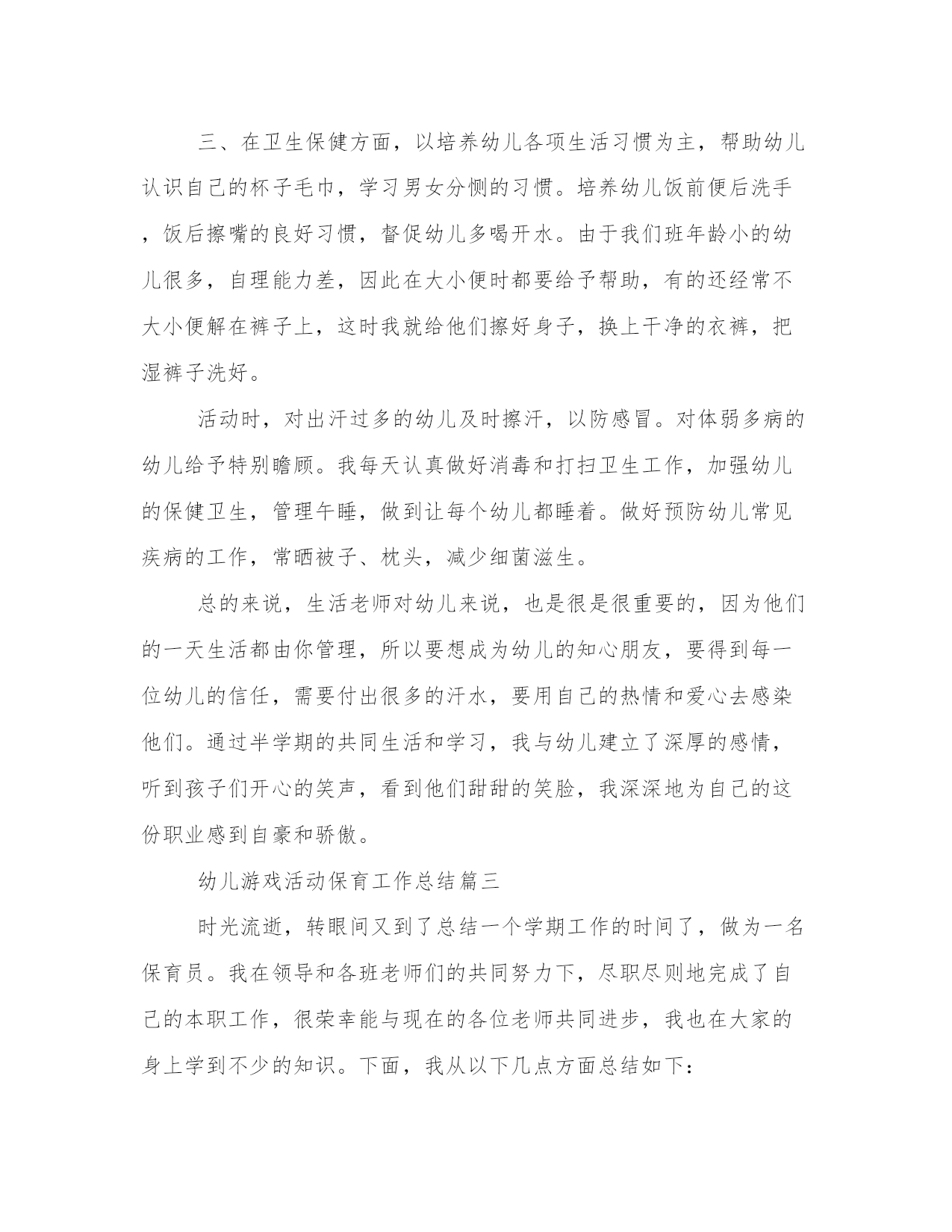 三、在卫生保健方面，以培养幼儿各项生活习惯为主，帮助幼儿认识自己的杯子毛巾，学习男女分恻的习惯。培养幼儿饭前便后洗手，饭后擦嘴的良好习惯，督促幼儿多喝开水。由于我们班年龄小的幼儿很多，自理能力差，因此在大小便时都要给予帮助，有的还经常不大小便解在裤子上，这时我就给他们擦好身子，换上干净的衣裤，把湿裤子洗好。

活动时，对出汗过多的幼儿及时擦汗，以防感冒。对体弱多病的幼儿给予特别瞻顾。我每天认真做好消毒和打扫卫生工作，加强幼儿的保健卫生，管理午睡，做到让每个幼儿都睡着。做好预防幼儿常见疾病的工作，常晒被子、枕头，减少细菌滋生。

总的来说，生活老师对幼儿来说，也是很是很重要的，因为他们的一天生活都由你管理，所以要想成为幼儿的知心朋友，要得到每一位幼儿的信任，需要付出很多的汗水，要用自己的热情和爱心去感染他们。通过半学期的共同生活和学习，我与幼儿建立了深厚的感情，听到孩子们开心的笑声，看到他们甜甜的笑脸，我深深地为自己的这份职业感到自豪和骄傲。

幼儿游戏活动保育工作总结篇三

时光流逝，转眼间又到了总结一个学期工作的时间了，做为一名保育员。我在领导和各班老师们的共同努力下，尽职尽则地完成了自己的本职工作，很荣幸能与现在的各位老师共同进步，我也在大家的身上学到不少的知识。下面，我从以下几点方面总结如下：